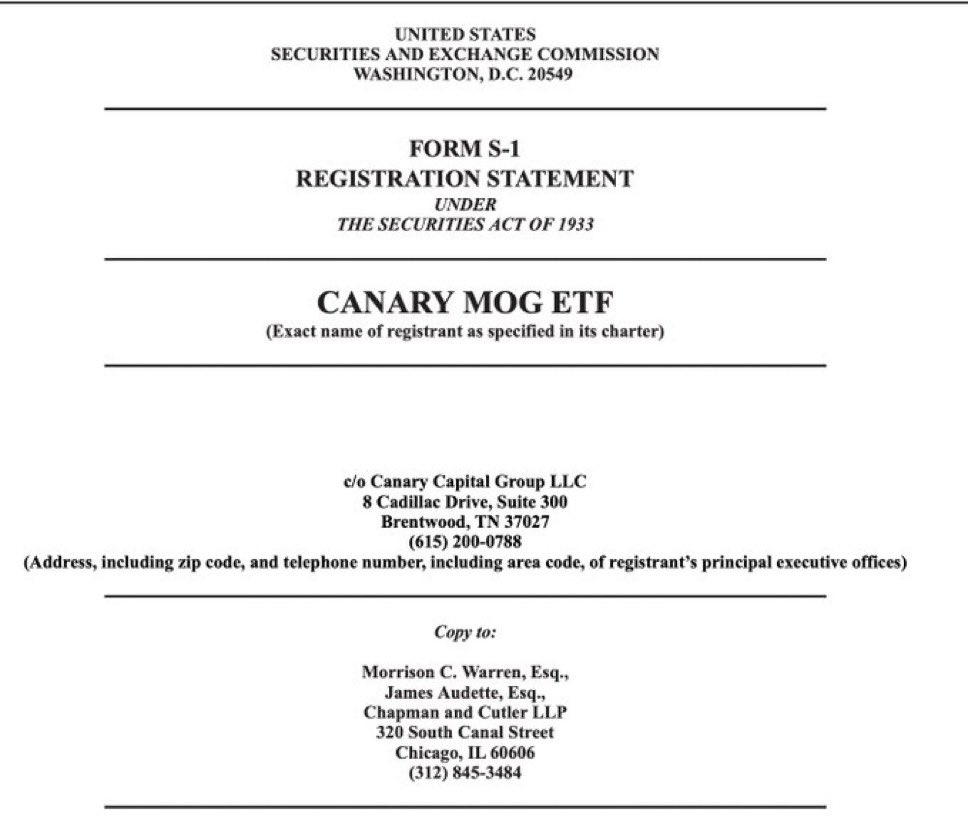 UNITED STATES
SECURITIES AND EXCHANGE COMMISSION
WASHINGTON, D.C. 20549

FORM S-1
REGISTRATION STATEMENT
UNDER
THE SECURITIES ACT OF 1933

CANARY MOG ETF
(Exact name of registrant as specified in its charter)

c/o Canary Capital Group LLC
8 Cadillac Drive, Suite 300
Brentwood, TN 37027
(615) 200-0788
(Address, including zip code, and telephone number, including area code, of registrant's principal executive offices)

Copy to:

Morrison C. Warren, Esq.,
James Audette, Esq.,
Chapman and Cutler LLP
320 South Canal Street
Chicago, IL 60606
(312) 845-3484